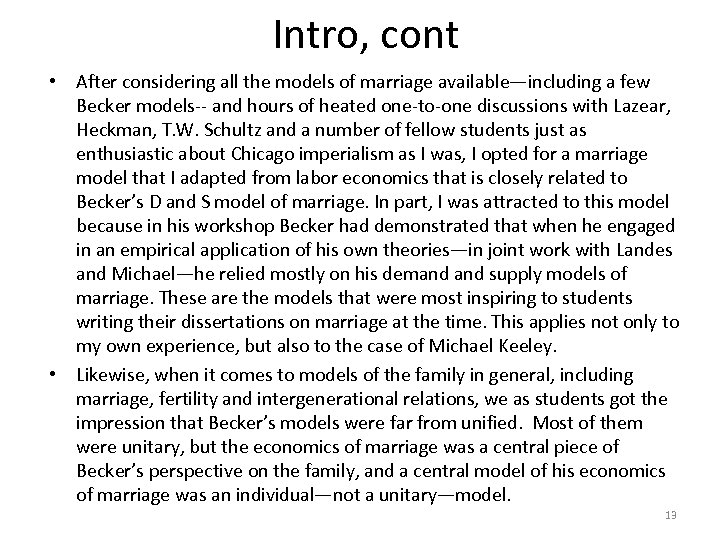 Intro, cont

• After considering all the models of marriage available—including a few Becker models-- and hours of heated one-to-one discussions with Lazear, Heckman, T.W. Schultz and a number of fellow students just as enthusiastic about Chicago imperialism as I was, I opted for a marriage model that I adapted from labor economics that is closely related to Becker's D and S model of marriage. In part, I was attracted to this model because in his workshop Becker had demonstrated that when he engaged in an empirical application of his own theories—in joint work with Landes and Michael—he relied mostly on his demand and supply models of marriage. These are the models that were most inspiring to students writing their dissertations on marriage at the time. This applies not only to my own experience, but also to the case of Michael Keeley.

• Likewise, when it comes to models of the family in general, including marriage, fertility and intergenerational relations, we as students got the impression that Becker's models were far from unified. Most of them were unitary, but the economics of marriage was a central piece of Becker's perspective on the family, and a central model of his economics of marriage was an individual—not a unitary—model.

13